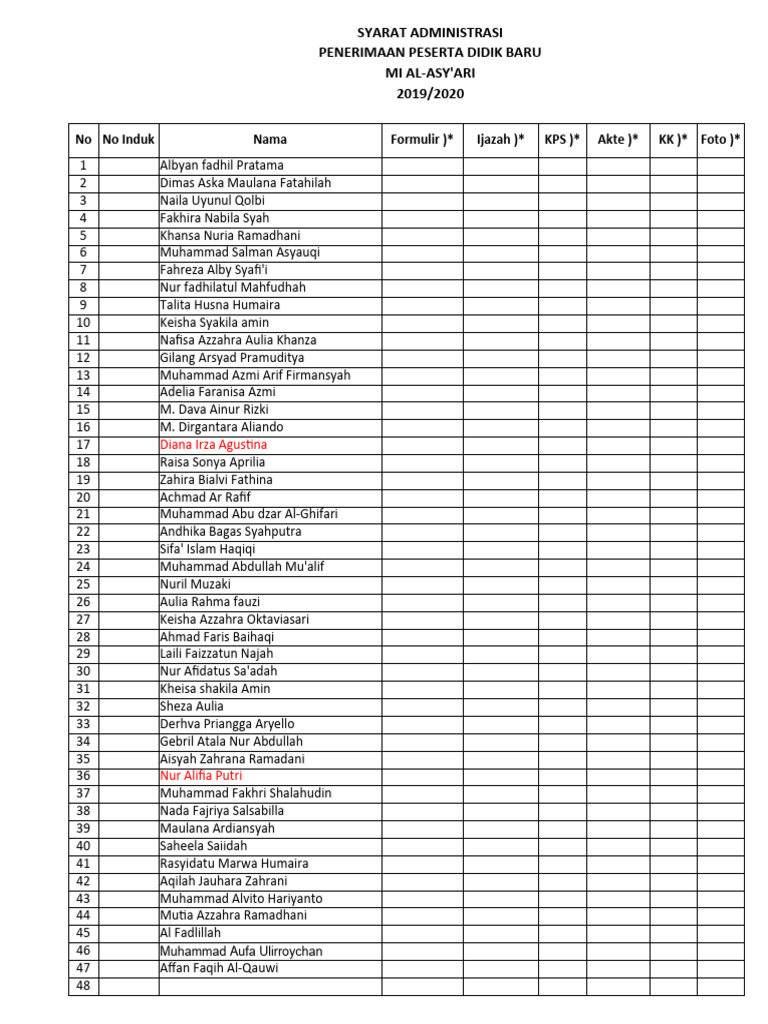 SYARAT ADMINISTRASI
PENERIMAAN PESERTA DIDIK BARU
MI AL-ASY'ARI
2019/2020

| No | No Induk | Nama | Formulir )* | Ijazah )* | KPS )* | Akte )* | KK )* | Foto )* |
|---|---|---|---|---|---|---|---|---|
| 1 | | Albyan fadhil Pratama | | | | | | |
| 2 | | Dimas Aska Maulana Fatahilah | | | | | | |
| 3 | | Naila Uyunul Qolbi | | | | | | |
| 4 | | Fakhira Nabila Syah | | | | | | |
| 5 | | Khansa Nuria Ramadhani | | | | | | |
| 6 | | Muhammad Salman Asyauqi | | | | | | |
| 7 | | Fahreza Alby Syafi'i | | | | | | |
| 8 | | Nur fadhilatul Mahfudhah | | | | | | |
| 9 | | Talita Husna Humaira | | | | | | |
| 10 | | Keisha Syakila amin | | | | | | |
| 11 | | Nafisa Azzahra Aulia Khanza | | | | | | |
| 12 | | Gilang Arsyad Pramuditya | | | | | | |
| 13 | | Muhammad Azmi Arif Firmansyah | | | | | | |
| 14 | | Adelia Faranisa Azmi | | | | | | |
| 15 | | M. Dava Ainur Rizki | | | | | | |
| 16 | | M. Dirgantara Aliando | | | | | | |
| 17 | | Diana Irza Agustina | | | | | | |
| 18 | | Raisa Sonya Aprilia | | | | | | |
| 19 | | Zahira Bialvi Fathina | | | | | | |
| 20 | | Achmad Ar Rafif | | | | | | |
| 21 | | Muhammad Abu dzar Al-Ghifari | | | | | | |
| 22 | | Andhika Bagas Syahputra | | | | | | |
| 23 | | Sifa' Islam Haqiqi | | | | | | |
| 24 | | Muhammad Abdullah Mu'alif | | | | | | |
| 25 | | Nuril Muzaki | | | | | | |
| 26 | | Aulia Rahma fauzi | | | | | | |
| 27 | | Keisha Azzahra Oktaviasari | | | | | | |
| 28 | | Ahmad Faris Baihaqi | | | | | | |
| 29 | | Laili Faizzatun Najah | | | | | | |
| 30 | | Nur Afidatus Sa'adah | | | | | | |
| 31 | | Kheisa shakila Amin | | | | | | |
| 32 | | Sheza Aulia | | | | | | |
| 33 | | Derhva Priangga Aryello | | | | | | |
| 34 | | Gebril Atala Nur Abdullah | | | | | | |
| 35 | | Aisyah Zahrana Ramadani | | | | | | |
| 36 | | Nur Alifia Putri | | | | | | |
| 37 | | Muhammad Fakhri Shalahudin | | | | | | |
| 38 | | Nada Fajriya Salsabilla | | | | | | |
| 39 | | Maulana Ardiansyah | | | | | | |
| 40 | | Saheela Saiidah | | | | | | |
| 41 | | Rasyidatu Marwa Humaira | | | | | | |
| 42 | | Aqilah Jauhara Zahrani | | | | | | |
| 43 | | Muhammad Alvito Hariyanto | | | | | | |
| 44 | | Mutia Azzahra Ramadhani | | | | | | |
| 45 | | Al Fadlillah | | | | | | |
| 46 | | Muhammad Aufa Ulirroychan | | | | | | |
| 47 | | Affan Faqih Al-Qauwi | | | | | | |
| 48 | | | | | | | | |